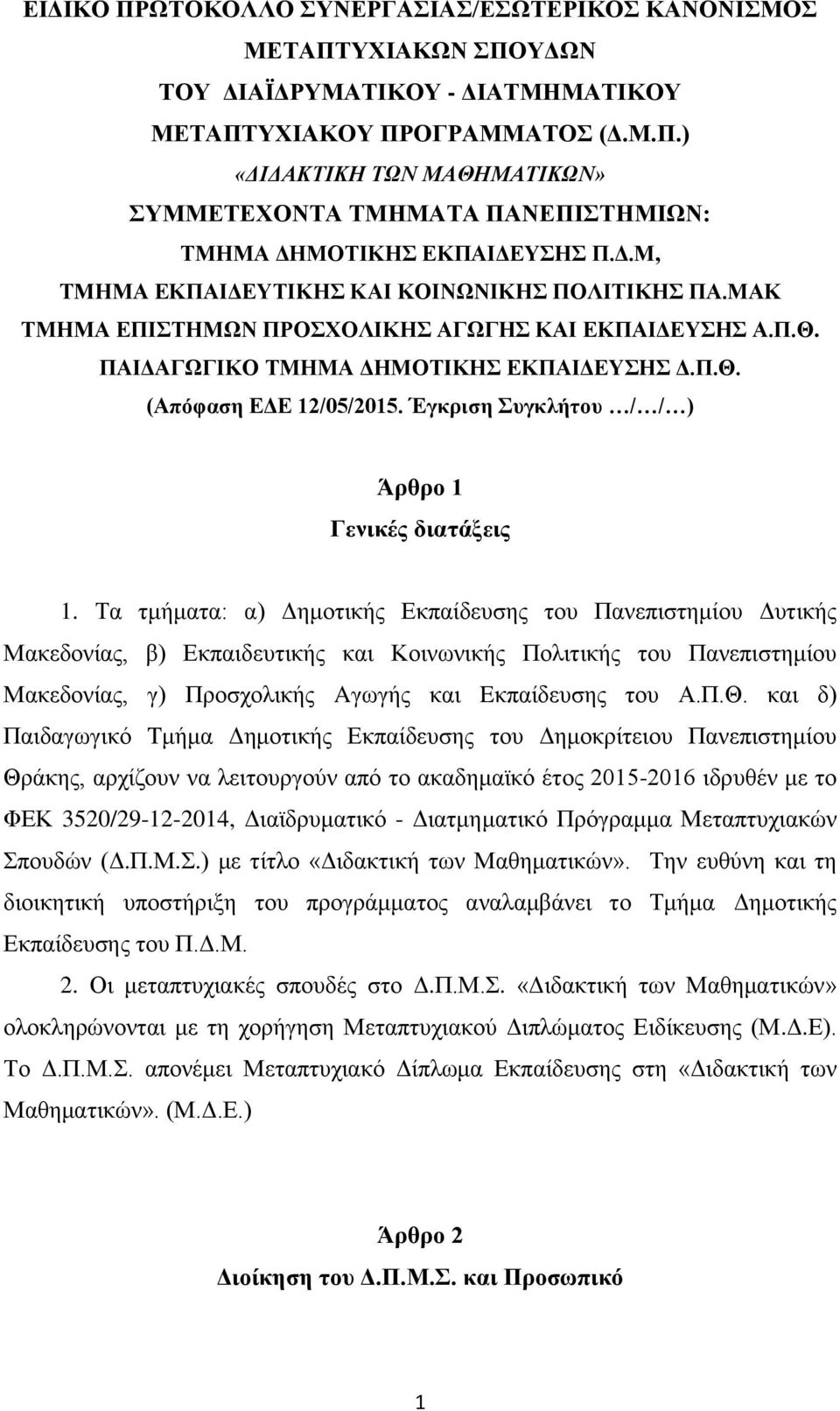 ΕΙΔΙΚΟ ΠΡΩΤΟΚΟΛΛΟ ΣΥΝΕΡΓΑΣΙΑΣ/ΕΣΩΤΕΡΙΚΟΣ ΚΑΝΟΝΙΣΜΟΣ ΜΕΤΑΠΤΥΧΙΑΚΩΝ ΣΠΟΥΔΩΝ
ΤΟΥ ΔΙΑΪΔΡΥΜΑΤΙΚΟΥ - ΔΙΑΤΜΗΜΑΤΙΚΟΥ ΜΕΤΑΠΤΥΧΙΑΚΟΥ ΠΡΟΓΡΑΜΜΑΤΟΣ (Δ.Μ.Π.)
«ΔΙΔΑΚΤΙΚΗ ΤΩΝ ΜΑΘΗΜΑΤΙΚΩΝ»
ΣΥΜΜΕΤΕΧΟΝΤΑ ΤΜΗΜΑΤΑ ΠΑΝΕΠΙΣΤΗΜΙΩΝ:
ΤΜΗΜΑ ΔΗΜΟΤΙΚΗΣ ΕΚΠΑΙΔΕΥΣΗΣ Π.Δ.Μ,
ΤΜΗΜΑ ΕΚΠΑΙΔΕΥΤΙΚΗΣ ΚΑΙ ΚΟΙΝΩΝΙΚΗΣ ΠΟΛΙΤΙΚΗΣ ΠΑ.ΜΑΚ
ΤΜΗΜΑ ΕΠΙΣΤΗΜΩΝ ΠΡΟΣΧΟΛΙΚΗΣ ΑΓΩΓΗΣ ΚΑΙ ΕΚΠΑΙΔΕΥΣΗΣ Α.Π.Θ.
ΠΑΙΔΑΓΩΓΙΚΟ ΤΜΗΜΑ ΔΗΜΟΤΙΚΗΣ ΕΚΠΑΙΔΕΥΣΗΣ Δ.Π.Θ.
(Απόφαση ΕΔΕ 12/05/2015. Έγκριση Συγκλήτου …/…/…)

Άρθρο 1
Γενικές διατάξεις

1. Τα τμήματα: α) Δημοτικής Εκπαίδευσης του Πανεπιστημίου Δυτικής Μακεδονίας, β) Εκπαιδευτικής και Κοινωνικής Πολιτικής του Πανεπιστημίου Μακεδονίας, γ) Προσχολικής Αγωγής και Εκπαίδευσης του Α.Π.Θ. και δ) Παιδαγωγικό Τμήμα Δημοτικής Εκπαίδευσης του Δημοκρίτειου Πανεπιστημίου Θράκης, αρχίζουν να λειτουργούν από το ακαδημαϊκό έτος 2015-2016 ιδρυθέν με το ΦΕΚ 3520/29-12-2014, Διαϊδρυματικό - Διατμηματικό Πρόγραμμα Μεταπτυχιακών Σπουδών (Δ.Π.Μ.Σ.) με τίτλο «Διδακτική των Μαθηματικών». Την ευθύνη και τη διοικητική υποστήριξη του προγράμματος αναλαμβάνει το Τμήμα Δημοτικής Εκπαίδευσης του Π.Δ.Μ.

2. Οι μεταπτυχιακές σπουδές στο Δ.Π.Μ.Σ. «Διδακτική των Μαθηματικών» ολοκληρώνονται με τη χορήγηση Μεταπτυχιακού Διπλώματος Ειδίκευσης (Μ.Δ.Ε). Το Δ.Π.Μ.Σ. απονέμει Μεταπτυχιακό Δίπλωμα Εκπαίδευσης στη «Διδακτική των Μαθηματικών». (Μ.Δ.Ε.)

Άρθρο 2
Διοίκηση του Δ.Π.Μ.Σ. και Προσωπικό

1